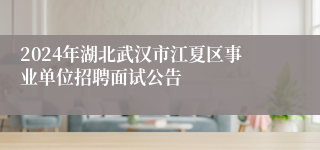 2024年湖北武汉市江夏区事业单位招聘面试公告